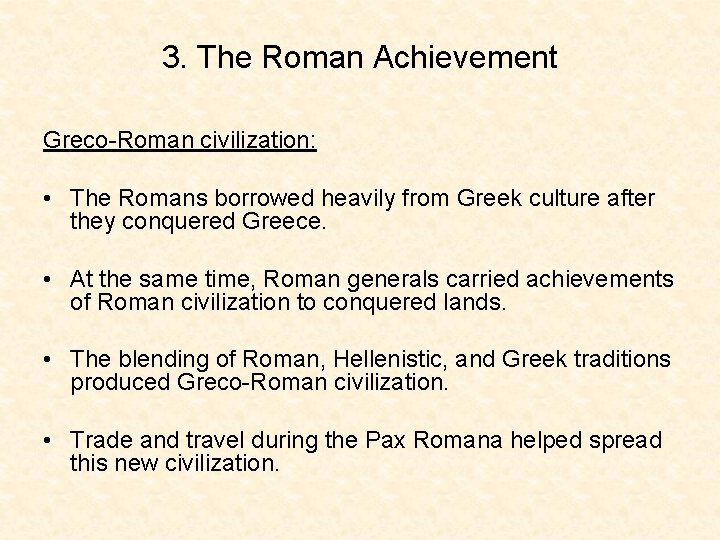 3. The Roman Achievement

Greco-Roman civilization:

• The Romans borrowed heavily from Greek culture after they conquered Greece.

• At the same time, Roman generals carried achievements of Roman civilization to conquered lands.

• The blending of Roman, Hellenistic, and Greek traditions produced Greco-Roman civilization.

• Trade and travel during the Pax Romana helped spread this new civilization.